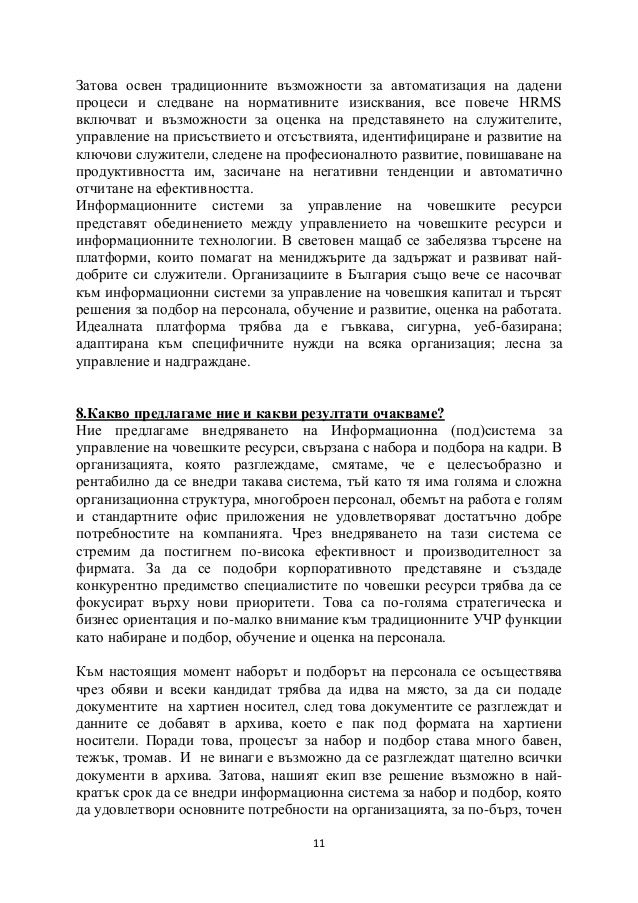 Затова освен традиционните възможности за автоматизация на дадени процеси и следване на нормативните изисквания, все повече HRMS включват и възможности за оценка на представянето на служителите, управление на присъствието и отсъствията, идентифициране и развитие на ключови служители, следене на професионалното развитие, повишаване на продуктивността им, засичане на негативни тенденции и автоматично отчитане на ефективността.
Информационните системи за управление на човешките ресурси представят обединението между управлението на човешките ресурси и информационните технологии. В световен мащаб се забелязва търсене на платформи, които помагат на мениджърите да задържат и развиват най-добрите си служители. Организациите в България също вече се насочват към информационни системи за управление на човешкия капитал и търсят решения за подбор на персонала, обучение и развитие, оценка на работата. Идеалната платформа трябва да е гъвкава, сигурна, уеб-базирана; адаптирана към специфичните нужди на всяка организация; лесна за управление и надграждане.

8.Какво предлагаме ние и какви резултати очакваме?
Ние предлагаме внедряването на Информационна (под)система за управление на човешките ресурси, свързана с набора и подбора на кадри. В организацията, която разглеждаме, смятаме, че е целесъобразно и рентабилно да се внедри такава система, тъй като тя има голяма и сложна организационна структура, многоброен персонал, обемът на работа е голям и стандартните офис приложения не удовлетворяват достатъчно добре потребностите на компанията. Чрез внедряването на тази система се стремим да постигнем по-висока ефективност и производителност за фирмата. За да се подобри корпоративното представяне и създаде конкурентно предимство специалистите по човешки ресурси трябва да се фокусират върху нови приоритети. Това са по-голяма стратегическа и бизнес ориентация и по-малко внимание към традиционните УЧР функции като набиране и подбор, обучение и оценка на персонала.

Към настоящия момент наборът и подборът на персонала се осъществява чрез обяви и всеки кандидат трябва да идва на място, за да си подаде документите на хартиен носител, след това документите се разглеждат и данните се добавят в архива, което е пак под формата на хартиени носители. Поради това, процесът за набор и подбор става много бавен, тежък, тромав. И не винаги е възможно да се разглеждат щателно всички документи в архива. Затова, нашият екип взе решение възможно в най-кратък срок да се внедри информационна система за набор и подбор, която да удовлетвори основните потребности на организацията, за по-бърз, точен

11